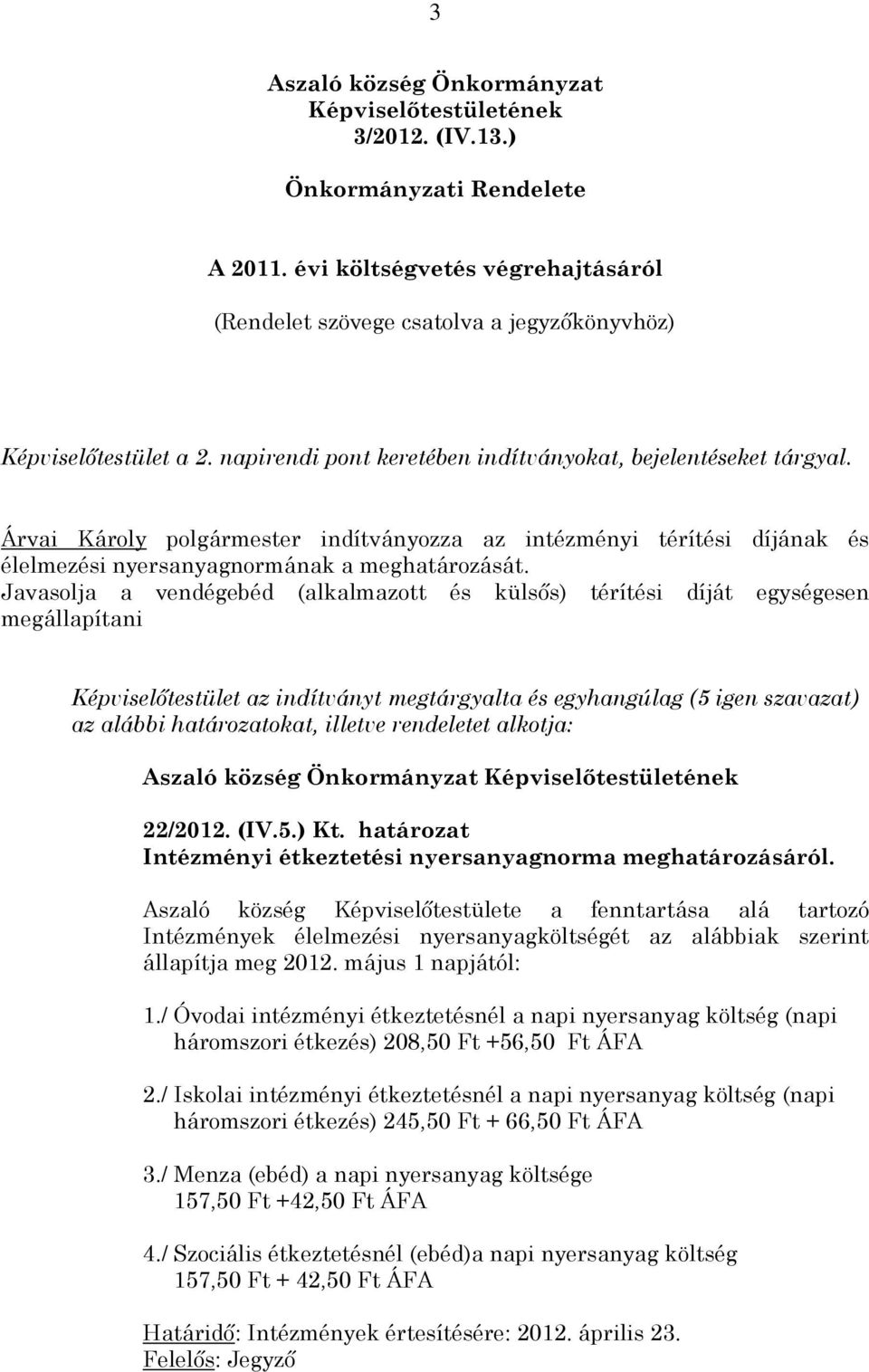 3

Aszaló község Önkormányzat Képviselőtestületének 3/2012. (IV.13.)

Önkormányzati Rendelete

A 2011. évi költségvetés végrehajtásáról

(Rendelet szövege csatolva a jegyzőkönyvhöz)

Képviselőtestület a 2. napirendi pont keretében indítványokat, bejelentéseket tárgyal.

Árvai Károly polgármester indítványozza az intézményi térítési díjának és élelmezési nyersanyagnormának a meghatározását.
Javasolja a vendégebéd (alkalmazott és külsős) térítési díját egységesen megállapítani

Képviselőtestület az indítványt megtárgyalta és egyhangúlag (5 igen szavazat) az alábbi határozatokat, illetve rendeletet alkotja:

Aszaló község Önkormányzat Képviselőtestületének

22/2012. (IV.5.) Kt. határozat
Intézményi étkeztetési nyersanyagnorma meghatározásáról.

Aszaló község Képviselőtestülete a fenntartása alá tartozó Intézmények élelmezési nyersanyagköltségét az alábbiak szerint állapítja meg 2012. május 1 napjától:

1./ Óvodai intézményi étkeztetésnél a napi nyersanyag költség (napi háromszori étkezés) 208,50 Ft +56,50 Ft ÁFA

2./ Iskolai intézményi étkeztetésnél a napi nyersanyag költség (napi háromszori étkezés) 245,50 Ft + 66,50 Ft ÁFA

3./ Menza (ebéd) a napi nyersanyag költsége 157,50 Ft +42,50 Ft ÁFA

4./ Szociális étkeztetésnél (ebéd)a napi nyersanyag költség 157,50 Ft + 42,50 Ft ÁFA

Határidő: Intézmények értesítésére: 2012. április 23.
Felelős: Jegyző